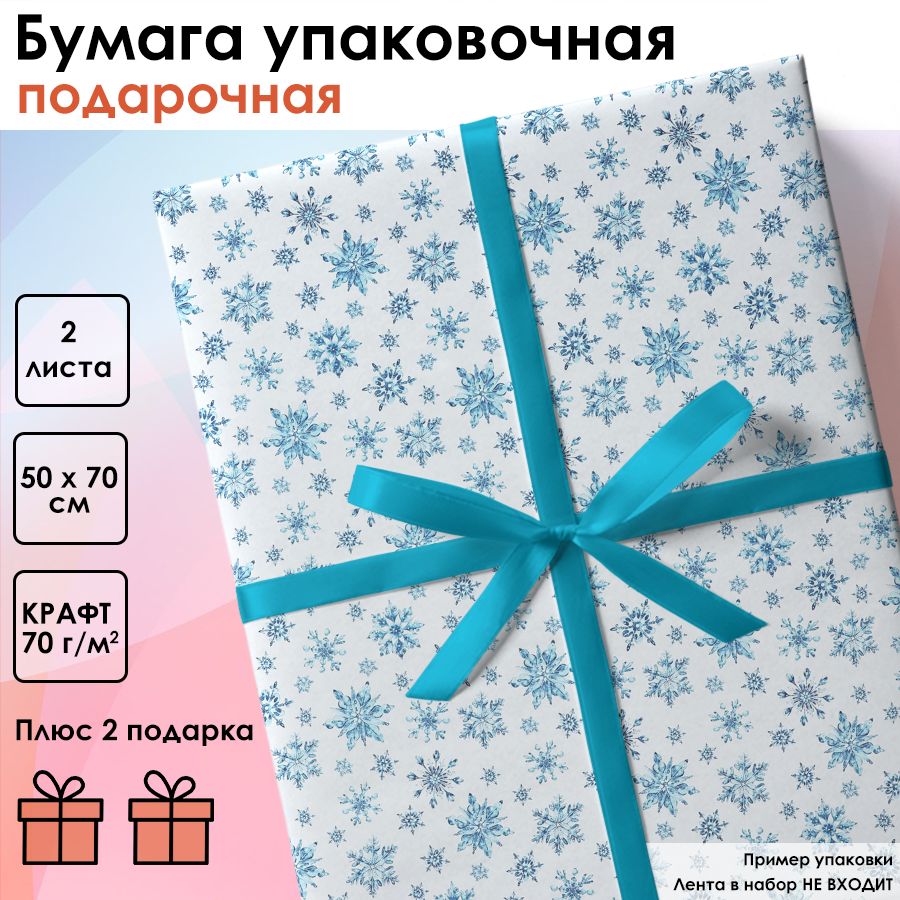 Бумага упаковочная
подарочная

2
листа

50 x 70
см

КРАФТ
70 г/м$^2$

Плюс 2 подарка

Пример упаковки
Лента в набор НЕ ВХОДИТ